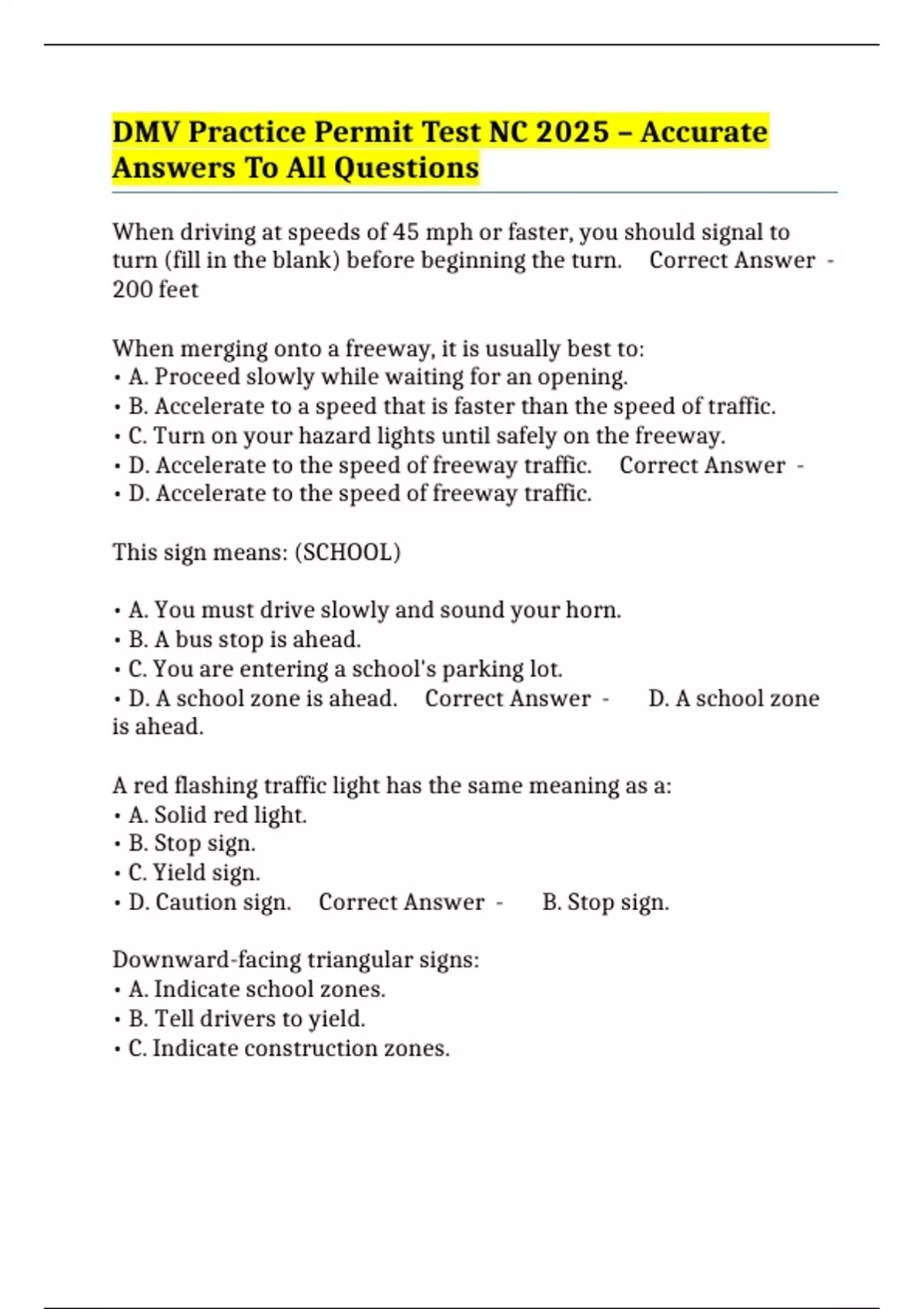 DMV Practice Permit Test NC 2025 – Accurate Answers To All Questions

When driving at speeds of 45 mph or faster, you should signal to turn (fill in the blank) before beginning the turn. Correct Answer - 200 feet

When merging onto a freeway, it is usually best to:
• A. Proceed slowly while waiting for an opening.
• B. Accelerate to a speed that is faster than the speed of traffic.
• C. Turn on your hazard lights until safely on the freeway.
• D. Accelerate to the speed of freeway traffic. Correct Answer -
• D. Accelerate to the speed of freeway traffic.

This sign means: (SCHOOL)

• A. You must drive slowly and sound your horn.
• B. A bus stop is ahead.
• C. You are entering a school's parking lot.
• D. A school zone is ahead. Correct Answer - D. A school zone is ahead.

A red flashing traffic light has the same meaning as a:
• A. Solid red light.
• B. Stop sign.
• C. Yield sign.
• D. Caution sign. Correct Answer - B. Stop sign.

Downward-facing triangular signs:
• A. Indicate school zones.
• B. Tell drivers to yield.
• C. Indicate construction zones.